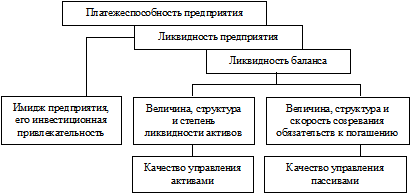 Платежеспособность предприятия

Ликвидность предприятия

Ликвидность баланса

Имидж предприятия, его инвестиционная привлекательность

Величина, структура и степень ликвидности активов

Величина, структура и скорость созревания обязательств к погашению

Качество управления активами

Качество управления пассивами